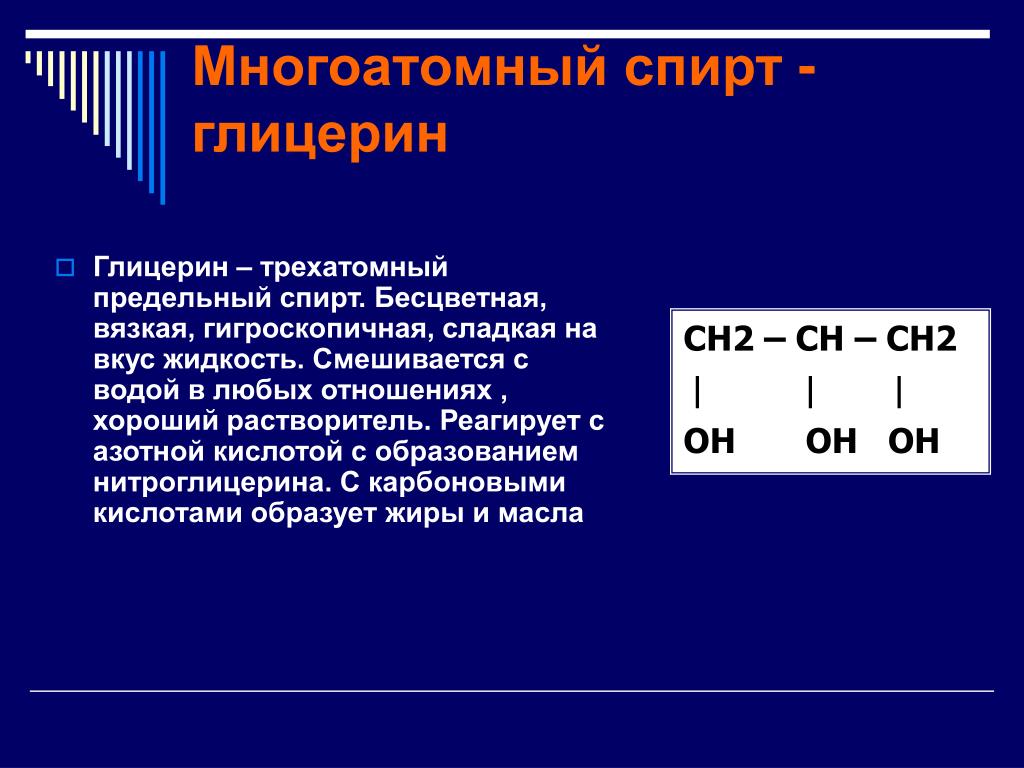 Многоатомный спирт - глицерин

Глицерин – трехатомный предельный спирт. Бесцветная, вязкая, гигроскопичная, сладкая на вкус жидкость. Смешивается с водой в любых отношениях , хороший растворитель. Реагирует с азотной кислотой с образованием нитроглицерина. С карбоновыми кислотами образует жиры и масла

CH2 – CH – CH2
|   |   |
OH   OH   OH